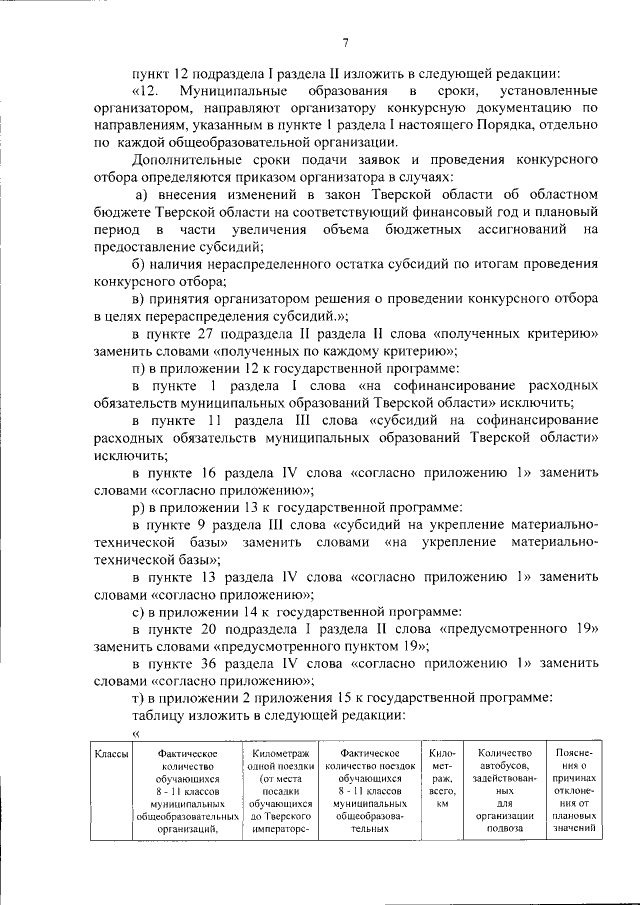 7

пункт 12 подраздела I раздела II изложить в следующей редакции:

«12. Муниципальные образования в сроки, установленные организатором, направляют организатору конкурсную документацию по направлениям, указанным в пункте 1 раздела I настоящего Порядка, отдельно по каждой общеобразовательной организации.

Дополнительные сроки подачи заявок и проведения конкурсного отбора определяются приказом организатора в случаях:

а) внесения изменений в закон Тверской области об областном бюджете Тверской области на соответствующий финансовый год и плановый период в части увеличения объема бюджетных ассигнований на предоставление субсидий;

б) наличия нераспределенного остатка субсидий по итогам проведения конкурсного отбора;

в) принятия организатором решения о проведении конкурсного отбора в целях перераспределения субсидий.»;

в пункте 27 подраздела II раздела II слова «полученных критерию» заменить словами «полученных по каждому критерию»;

п) в приложении 12 к государственной программе:

в пункте 1 раздела I слова «на софинансирование расходных обязательств муниципальных образований Тверской области» исключить;

в пункте 11 раздела III слова «субсидий на софинансирование расходных обязательств муниципальных образований Тверской области» исключить;

в пункте 16 раздела IV слова «согласно приложению 1» заменить словами «согласно приложению»;

р) в приложении 13 к государственной программе:

в пункте 9 раздела III слова «субсидий на укрепление материально-технической базы» заменить словами «на укрепление материально-технической базы»;

в пункте 13 раздела IV слова «согласно приложению 1» заменить словами «согласно приложению»;

с) в приложении 14 к государственной программе:

в пункте 20 подраздела I раздела II слова «предусмотренного 19» заменить словами «предусмотренного пунктом 19»;

в пункте 36 раздела IV слова «согласно приложению 1» заменить словами «согласно приложению»;

т) в приложении 2 приложения 15 к государственной программе:

таблицу изложить в следующей редакции:

«

| Классы | Фактическое количество обучающихся 8 - 11 классов муниципальных общеобразовательных организаций, | Километраж одной поездки (от места посадки обучающихся до Тверского императорс- | Фактическое количество поездок обучающихся 8 - 11 классов муниципальных общеобразовательных | Километраж, всего, км | Количество автобусов, задействованных для организации подвоза | Пояснения о причинах отклонения от плановых значений |
|---|---|---|---|---|---|---|